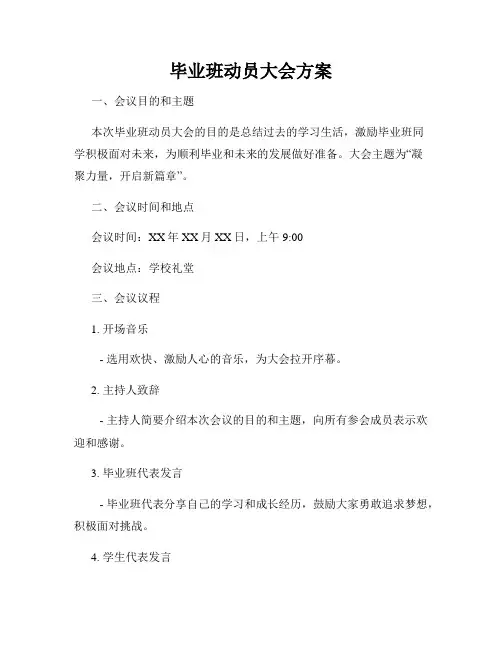 毕业班动员大会方案

一、会议目的和主题

本次毕业班动员大会的目的是总结过去的学习生活，激励毕业班同学积极面对未来，为顺利毕业和未来的发展做好准备。大会主题为“凝聚力量，开启新篇章”。

二、会议时间和地点

会议时间：XX 年 XX 月 XX 日，上午 9:00

会议地点：学校礼堂

三、会议议程

1. 开场音乐

- 选用欢快、激励人心的音乐，为大会拉开序幕。

2. 主持人致辞

- 主持人简要介绍本次会议的目的和主题，向所有参会成员表示欢迎和感谢。

3. 毕业班代表发言

- 毕业班代表分享自己的学习和成长经历，鼓励大家勇敢追求梦想，积极面对挑战。

4. 学生代表发言